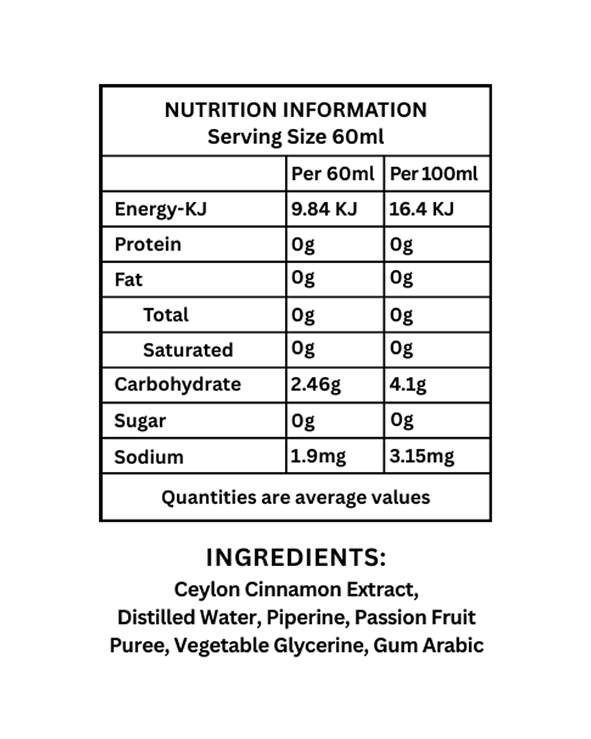 NUTRITION INFORMATION
Serving Size 60ml

| | Per 60ml | Per 100ml |
|---|---|---|
| Energy-KJ | 9.84 KJ | 16.4 KJ |
| Protein | 0g | 0g |
| Fat | 0g | 0g |
| Total | 0g | 0g |
| Saturated | 0g | 0g |
| Carbohydrate | 2.46g | 4.1g |
| Sugar | 0g | 0g |
| Sodium | 1.9mg | 3.15mg |

Quantities are average values

INGREDIENTS:
Ceylon Cinnamon Extract, Distilled Water, Piperine, Passion Fruit Puree, Vegetable Glycerine, Gum Arabic